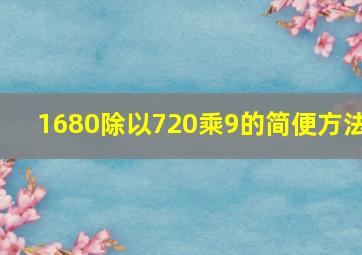 1680除以720乘9的简便方法